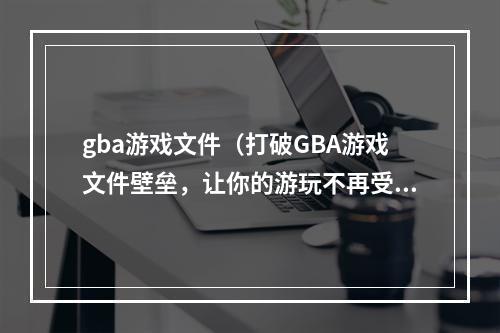 gba游戏文件（打破GBA游戏文件壁垒，让你的游玩不再受...